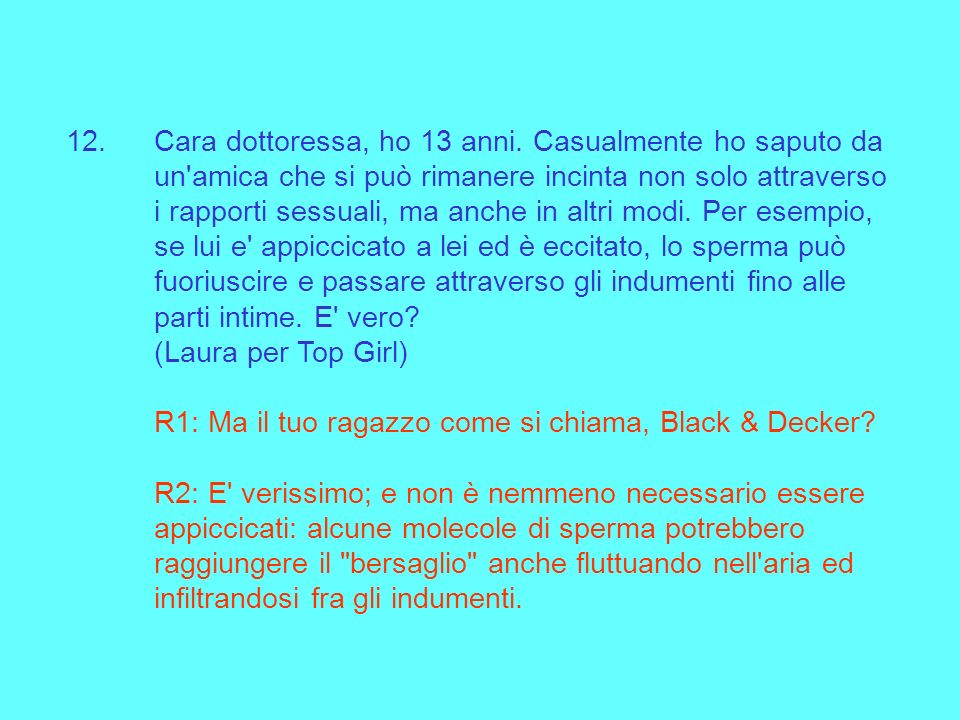 12. Cara dottoressa, ho 13 anni. Casualmente ho saputo da un'amica che si può rimanere incinta non solo attraverso i rapporti sessuali, ma anche in altri modi. Per esempio, se lui e' appiccicato a lei ed è eccitato, lo sperma può fuoriuscire e passare attraverso gli indumenti fino alle parti intime. E' vero?
(Laura per Top Girl)

R1: Ma il tuo ragazzo come si chiama, Black & Decker?

R2: E' verissimo; e non è nemmeno necessario essere appiccicati: alcune molecole di sperma potrebbero raggiungere il "bersaglio" anche fluttuando nell'aria ed infiltrandosi fra gli indumenti.